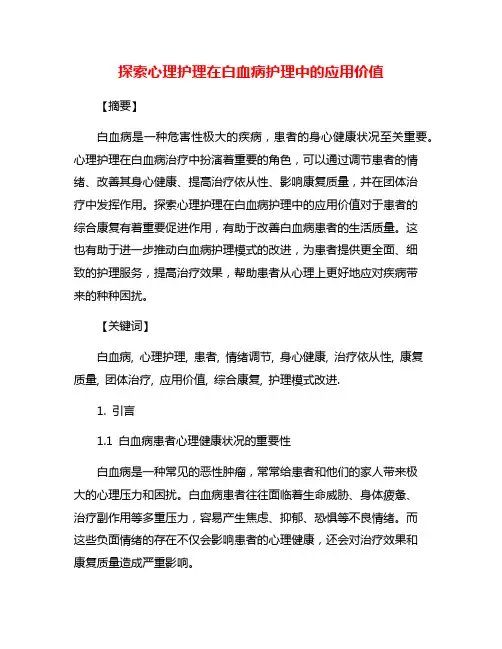 探索心理护理在白血病护理中的应用价值

【摘要】

白血病是一种危害性极大的疾病，患者的身心健康状况至关重要。心理护理在白血病治疗中扮演着重要的角色，可以通过调节患者的情绪、改善其身心健康、提高治疗依从性、影响康复质量，并在团体治疗中发挥作用。探索心理护理在白血病护理中的应用价值对于患者的综合康复有着重要促进作用，有助于改善白血病患者的生活质量。这也有助于进一步推动白血病护理模式的改进，为患者提供更全面、细致的护理服务，提高治疗效果，帮助患者从心理上更好地应对疾病带来的种种困扰。

【关键词】

白血病, 心理护理, 患者, 情绪调节, 身心健康, 治疗依从性, 康复质量, 团体治疗, 应用价值, 综合康复, 护理模式改进.

1. 引言

1.1 白血病患者心理健康状况的重要性

白血病是一种常见的恶性肿瘤，常常给患者和他们的家人带来极大的心理压力和困扰。白血病患者往往面临着生命威胁、身体疲惫、治疗副作用等多重压力，容易产生焦虑、抑郁、恐惧等不良情绪。而这些负面情绪的存在不仅会影响患者的心理健康，还会对治疗效果和康复质量造成严重影响。